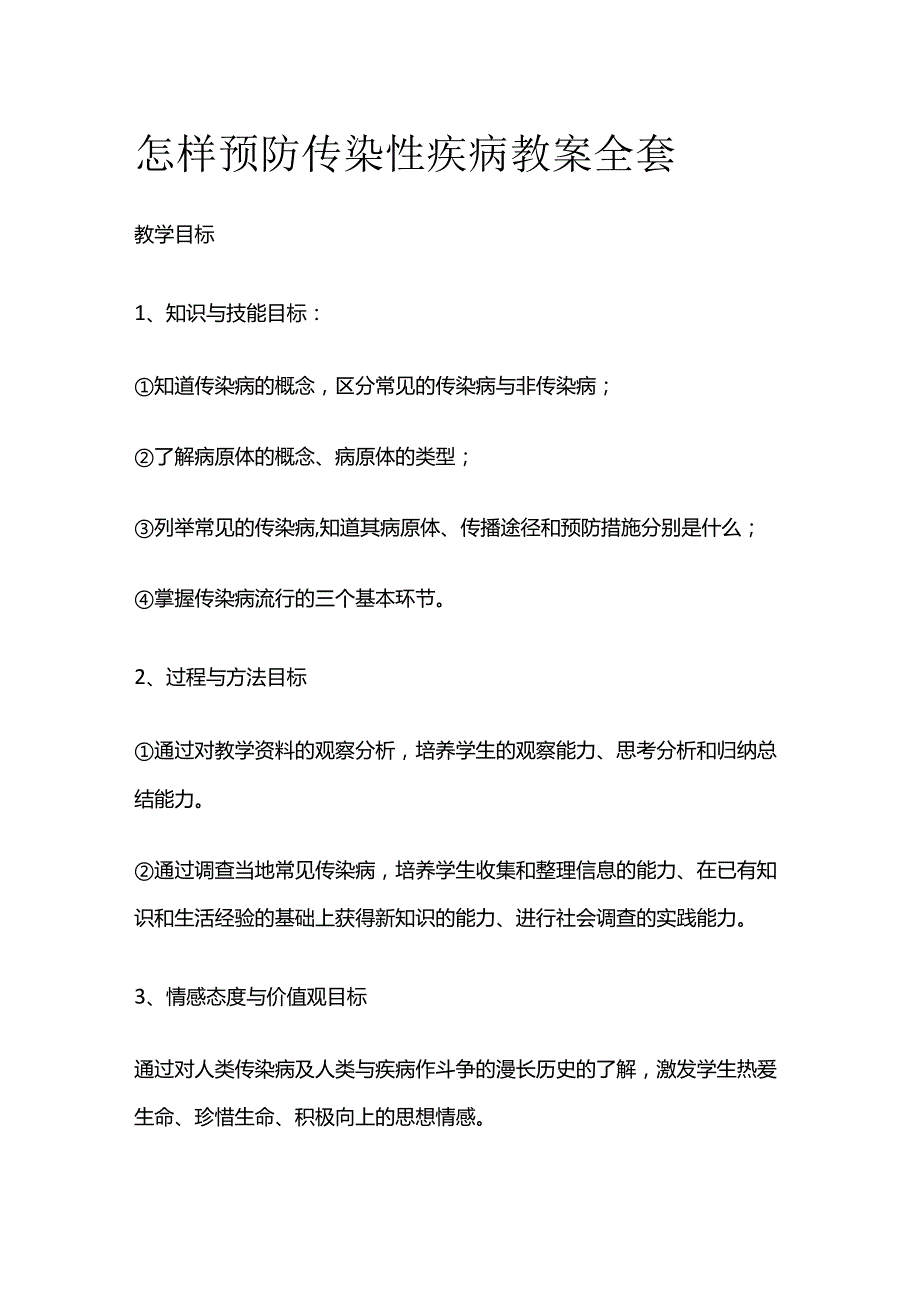 怎样预防传染性疾病教案全套

教学目标

1、知识与技能目标：

①知道传染病的概念，区分常见的传染病与非传染病；

②了解病原体的概念、病原体的类型；

③列举常见的传染病,知道其病原体、传播途径和预防措施分别是什么；

④掌握传染病流行的三个基本环节。

2、过程与方法目标

①通过对教学资料的观察分析，培养学生的观察能力、思考分析和归纳总结能力。

②通过调查当地常见传染病，培养学生收集和整理信息的能力、在已有知识和生活经验的基础上获得新知识的能力、进行社会调查的实践能力。

3、情感态度与价值观目标

通过对人类传染病及人类与疾病作斗争的漫长历史的了解，激发学生热爱生命、珍惜生命、积极向上的思想情感。